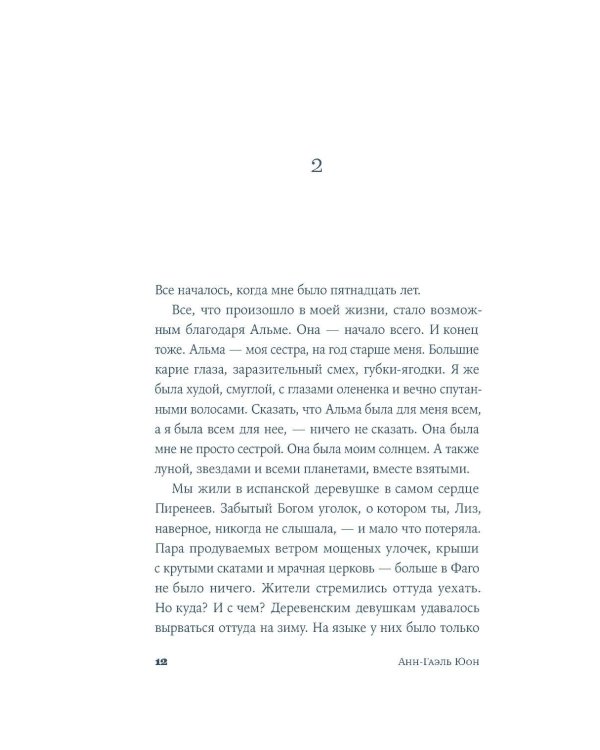 2

Все началось, когда мне было пятнадцать лет.

Все, что произошло в моей жизни, стало возможным благодаря Альме. Она — начало всего. И конец тоже. Альма — моя сестра, на год старше меня. Большие карие глаза, заразительный смех, губки-ягодки. Я же была худой, смуглой, с глазами олененка и вечно спутанными волосами. Сказать, что Альма была для меня всем, а я была всем для нее, — ничего не сказать. Она была мне не просто сестрой. Она была моим солнцем. А также луной, звездами и всеми планетами, вместе взятыми.

Мы жили в испанской деревушке в самом сердце Пиренеев. Забытый Богом уголок, о котором ты, Лиз, наверное, никогда не слышала, — и мало что потеряла. Пара продуваемых ветром мощеных улочек, крыши с крутыми скатами и мрачная церковь — больше в Фаго не было ничего. Жители стремились оттуда уехать. Но куда? И с чем? Деревенским девушкам удавалось вырваться оттуда на зиму. На языке у них было только

12 Анн-Гаэль Юон